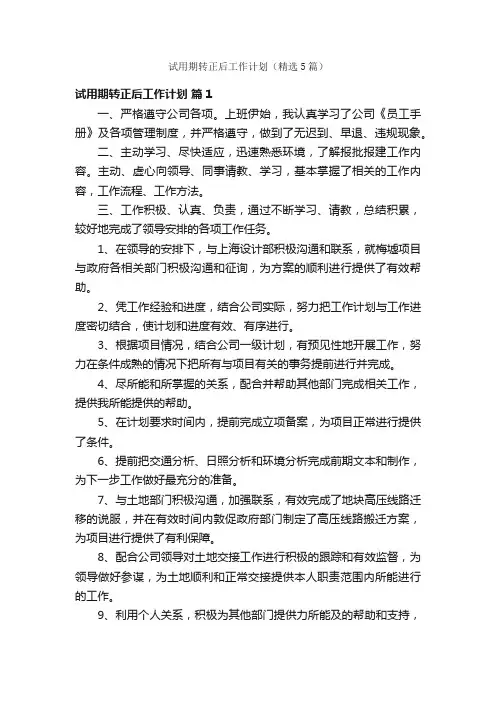 试用期转正后工作计划（精选5篇）

试用期转正后工作计划 篇1

一、严格遵守公司各项。上班伊始，我认真学习了公司《员工手册》及各项管理制度，并严格遵守，做到了无迟到、早退、违规现象。

二、主动学习、尽快适应，迅速熟悉环境，了解报批报建工作内容。主动、虚心向领导、同事请教、学习，基本掌握了相关的工作内容，工作流程、工作方法。

三、工作积极、认真、负责，通过不断学习、请教，总结积累，较好地完成了领导安排的各项工作任务。

1、在领导的安排下，与上海设计部积极沟通和联系，就梅墟项目与政府各相关部门积极沟通和征询，为方案的顺利进行提供了有效帮助。

2、凭工作经验和进度，结合公司实际，努力把工作计划与工作进度密切结合，使计划和进度有效、有序进行。

3、根据项目情况，结合公司一级计划，有预见性地开展工作，努力在条件成熟的情况下把所有与项目有关的事务提前进行并完成。

4、尽所能和所掌握的关系，配合并帮助其他部门完成相关工作，提供我所能提供的帮助。

5、在计划要求时间内，提前完成立项备案，为项目正常进行提供了条件。

6、提前把交通分析、日照分析和环境分析完成前期文本和制作，为下一步工作做好最充分的准备。

7、与土地部门积极沟通，加强联系，有效完成了地块高压线路迁移的说服，并在有效时间内敦促政府部门制定了高压线路搬迁方案，为项目进行提供了有利保障。

8、配合公司领导对土地交接工作进行积极的跟踪和有效监督，为领导做好参谋，为土地顺利和正常交接提供本人职责范围内所能进行的工作。

9、利用个人关系，积极为其他部门提供力所能及的帮助和支持，